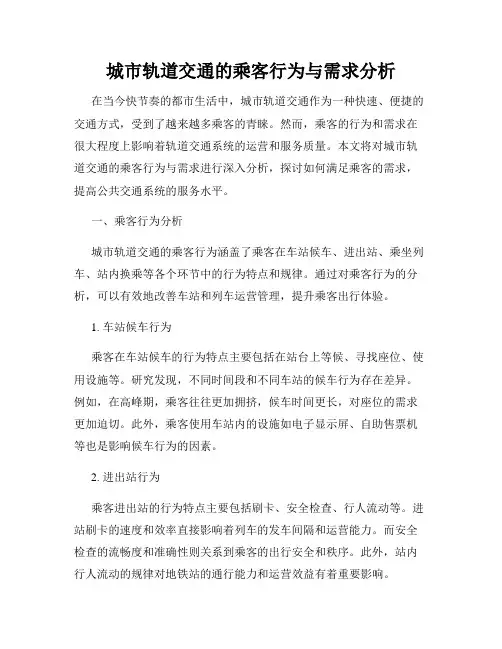 城市轨道交通的乘客行为与需求分析

在当今快节奏的都市生活中，城市轨道交通作为一种快速、便捷的交通方式，受到了越来越多乘客的青睐。然而，乘客的行为和需求在很大程度上影响着轨道交通系统的运营和服务质量。本文将对城市轨道交通的乘客行为与需求进行深入分析，探讨如何满足乘客的需求，提高公共交通系统的服务水平。

一、乘客行为分析

城市轨道交通的乘客行为涵盖了乘客在车站候车、进出站、乘坐列车、站内换乘等各个环节中的行为特点和规律。通过对乘客行为的分析，可以有效地改善车站和列车运营管理，提升乘客出行体验。

1. 车站候车行为

乘客在车站候车的行为特点主要包括在站台上等候、寻找座位、使用设施等。研究发现，不同时间段和不同车站的候车行为存在差异。例如，在高峰期，乘客往往更加拥挤，候车时间更长，对座位的需求更加迫切。此外，乘客使用车站内的设施如电子显示屏、自助售票机等也是影响候车行为的因素。

2. 进出站行为

乘客进出站的行为特点主要包括刷卡、安全检查、行人流动等。进站刷卡的速度和效率直接影响着列车的发车间隔和运营能力。而安全检查的流畅度和准确性则关系到乘客的出行安全和秩序。此外，站内行人流动的规律对地铁站的通行能力和运营效益有着重要影响。